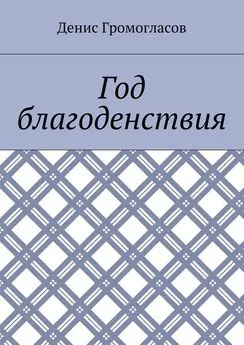 Денис Громогласов

Год благоденствия